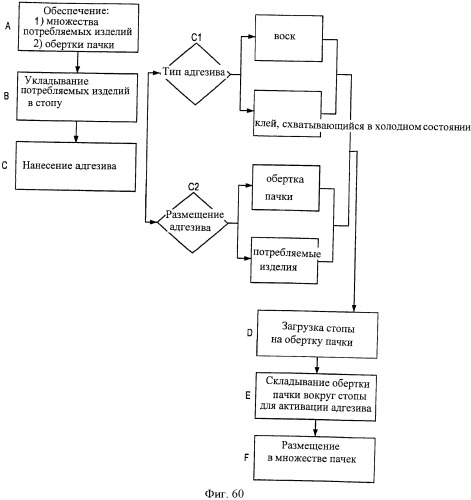 A
Обеспечение:
1) множества потребляемых изделий
2) обертки пачки

B
Укладывание потребляемых изделий в стопу

C
Нанесение адгезива

C1
Тип адгезива

воск

клей, схватывающийся в холодном состоянии

C2
Размещение адгезива

обертка пачки

потребляемые изделия

D
Загрузка стопы на обертку пачки

E
Складывание обертки пачки вокруг стопы для активации адгезива

F
Размещение в множестве пачек

Фиг. 60